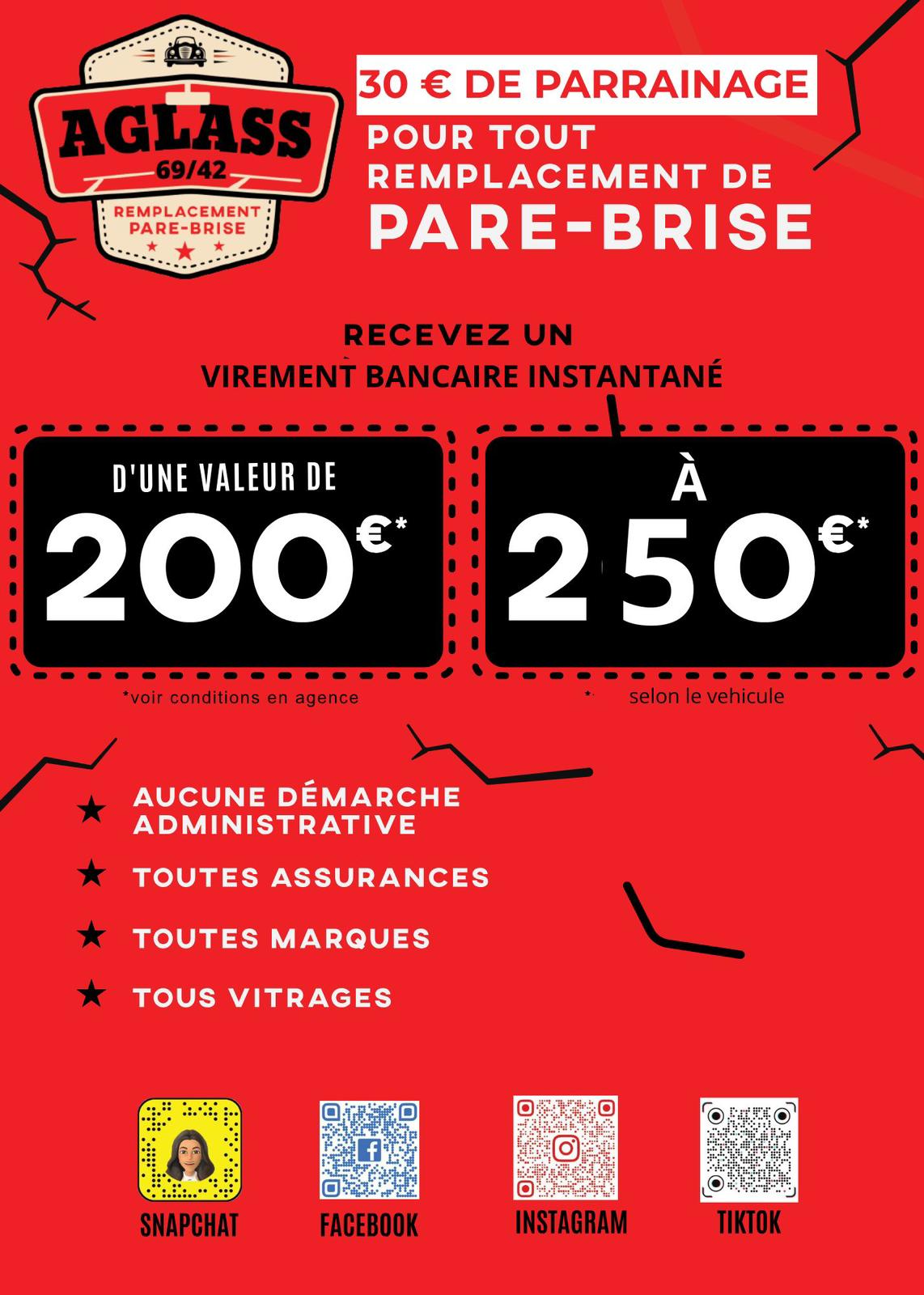 AGLASS
69/42
REMPLACEMENT PARE-BRISE

30 € DE PARRAINAGE
POUR TOUT REMPLACEMENT DE
PARE-BRISE

RECEVEZ UN
VIREMENT BANCAIRE INSTANTANÉ

D'UNE VALEUR DE
200€*

À
250€*

*voir conditions en agence

* selon le vehicule

★ AUCUNE DÉMARCHE ADMINISTRATIVE
★ TOUTES ASSURANCES
★ TOUTES MARQUES
★ TOUS VITRAGES

SNAPCHAT
FACEBOOK
INSTAGRAM
TIKTOK